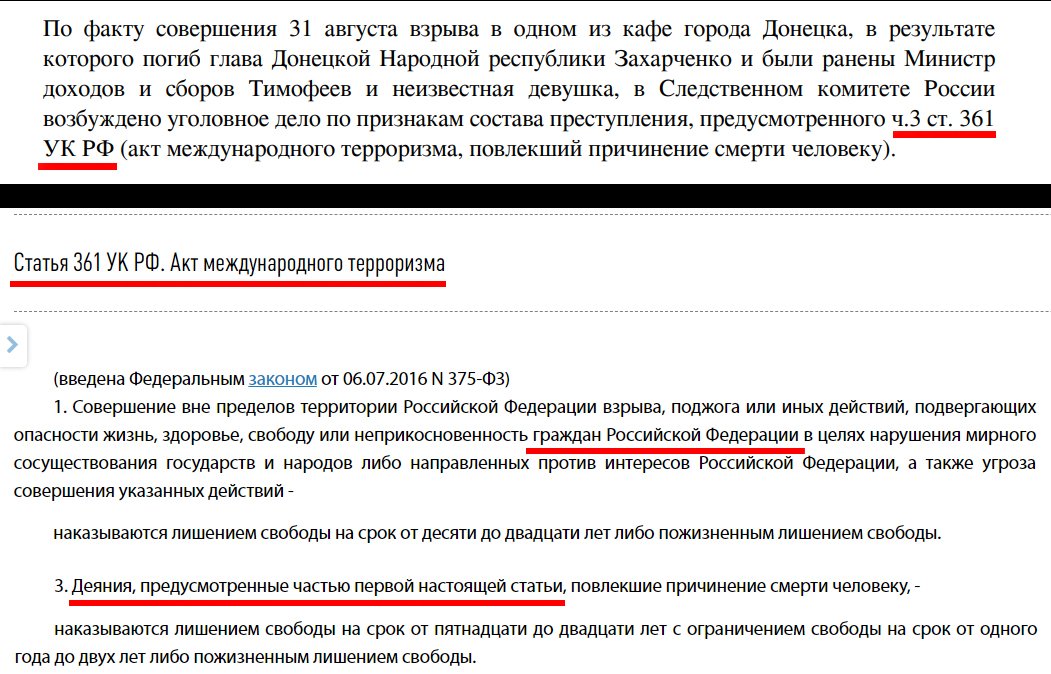 По факту совершения 31 августа взрыва в одном из кафе города Донецка, в результате которого погиб глава Донецкой Народной республики Захарченко и были ранены Министр доходов и сборов Тимофеев и неизвестная девушка, в Следственном комитете России возбуждено уголовное дело по признакам состава преступления, предусмотренного ч.3 ст. 361 УК РФ (акт международного терроризма, повлекший причинение смерти человеку).

Статья 361 УК РФ. Акт международного терроризма

(введена Федеральным законом от 06.07.2016 N 375-ФЗ)

1. Совершение вне пределов территории Российской Федерации взрыва, поджога или иных действий, подвергающих опасности жизнь, здоровье, свободу или неприкосновенность граждан Российской Федерации в целях нарушения мирного сосуществования государств и народов либо направленных против интересов Российской Федерации, а также угроза совершения указанных действий -

наказываются лишением свободы на срок от десяти до двадцати лет либо пожизненным лишением свободы.

3. Деяния, предусмотренные частью первой настоящей статьи, повлекшие причинение смерти человеку, -

наказываются лишением свободы на срок от пятнадцати до двадцати лет с ограничением свободы на срок от одного года до двух лет либо пожизненным лишением свободы.